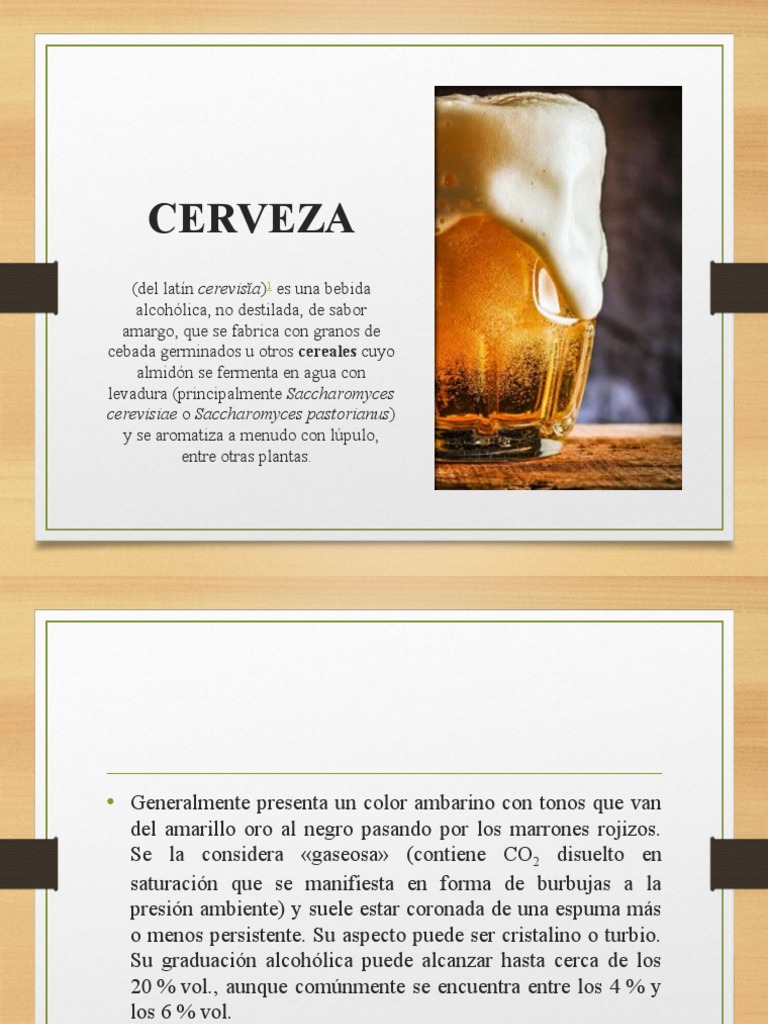 CERVEZA

(del latín cerevisĭa)1 es una bebida alcohólica, no destilada, de sabor amargo, que se fabrica con granos de cebada germinados u otros cereales cuyo almidón se fermenta en agua con levadura (principalmente Saccharomyces cerevisiae o Saccharomyces pastorianus) y se aromatiza a menudo con lúpulo, entre otras plantas.

• Generalmente presenta un color ambarino con tonos que van del amarillo oro al negro pasando por los marrones rojizos. Se la considera «gaseosa» (contiene $CO_2$ disuelto en saturación que se manifiesta en forma de burbujas a la presión ambiente) y suele estar coronada de una espuma más o menos persistente. Su aspecto puede ser cristalino o turbio. Su graduación alcohólica puede alcanzar hasta cerca de los 20 % vol., aunque comúnmente se encuentra entre los 4 % y los 6 % vol.